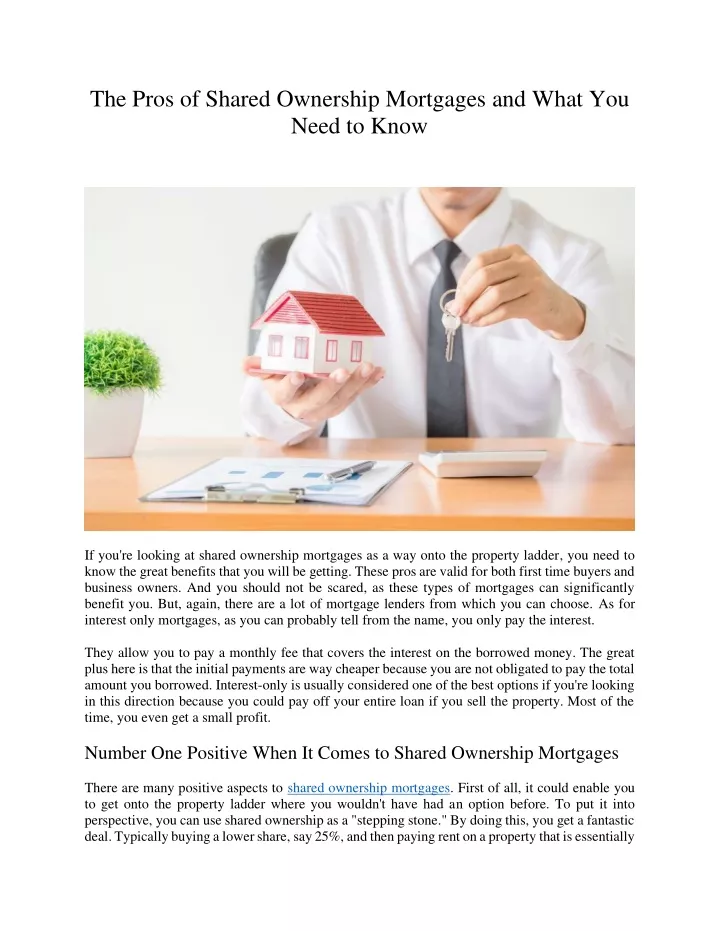 The Pros of Shared Ownership Mortgages and What You Need to Know

If you're looking at shared ownership mortgages as a way onto the property ladder, you need to know the great benefits that you will be getting. These pros are valid for both first time buyers and business owners. And you should not be scared, as these types of mortgages can significantly benefit you. But, again, there are a lot of mortgage lenders from which you can choose. As for interest only mortgages, as you can probably tell from the name, you only pay the interest.

They allow you to pay a monthly fee that covers the interest on the borrowed money. The great plus here is that the initial payments are way cheaper because you are not obligated to pay the total amount you borrowed. Interest-only is usually considered one of the best options if you're looking in this direction because you could pay off your entire loan if you sell the property. Most of the time, you even get a small profit.

Number One Positive When It Comes to Shared Ownership Mortgages

There are many positive aspects to shared ownership mortgages. First of all, it could enable you to get onto the property ladder where you wouldn't have had an option before. To put it into perspective, you can use shared ownership as a "stepping stone." By doing this, you get a fantastic deal. Typically buying a lower share, say 25%, and then paying rent on a property that is essentially